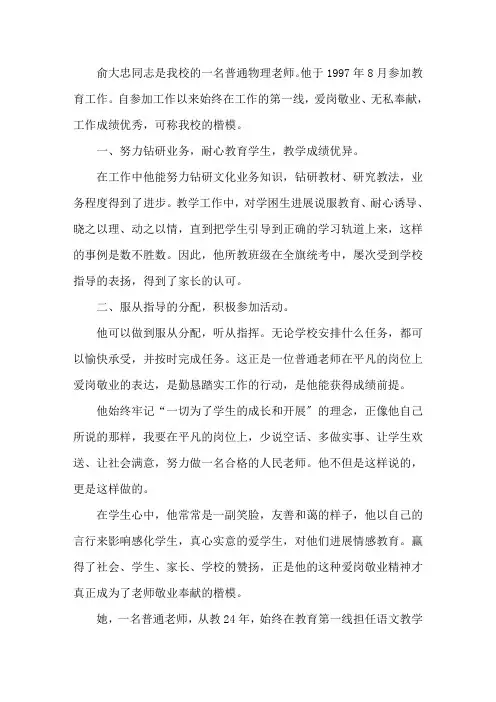 俞大忠同志是我校的一名普通物理老师。他于 1997 年 8 月参加教育工作。自参加工作以来始终在工作的第一线，爱岗敬业、无私奉献，工作成绩优秀，可称我校的楷模。

一、努力钻研业务，耐心教育学生，教学成绩优异。

在工作中他能努力钻研文化业务知识，钻研教材、研究教法，业务程度得到了进步。教学工作中，对学困生进展说服教育、耐心诱导、晓之以理、动之以情，直到把学生引导到正确的学习轨道上来，这样的事例是数不胜数。因此，他所教班级在全旗统考中，屡次受到学校指导的表扬，得到了家长的认可。

二、服从指导的分配，积极参加活动。

他可以做到服从分配，听从指挥。无论学校安排什么任务，都可以愉快承受，并按时完成任务。这正是一位普通老师在平凡的岗位上爱岗敬业的表达，是勤恳踏实工作的行动，是他能获得成绩前提。

他始终牢记“一切为了学生的成长和开展”的理念，正像他自己所说的那样，我要在平凡的岗位上，少说空话、多做实事、让学生欢送、让社会满意，努力做一名合格的人民老师。他不但是这样说的，更是这样做的。

在学生心中，他常常是一副笑脸，友善和蔼的样子，他以自己的言行来影响感化学生，真心实意的爱学生，对他们进展情感教育。赢得了社会、学生、家长、学校的赞扬，正是他的这种爱岗敬业精神才真正成为了老师敬业奉献的楷模。

她，一名普通老师，从教 24 年，始终在教育第一线担任语文教学